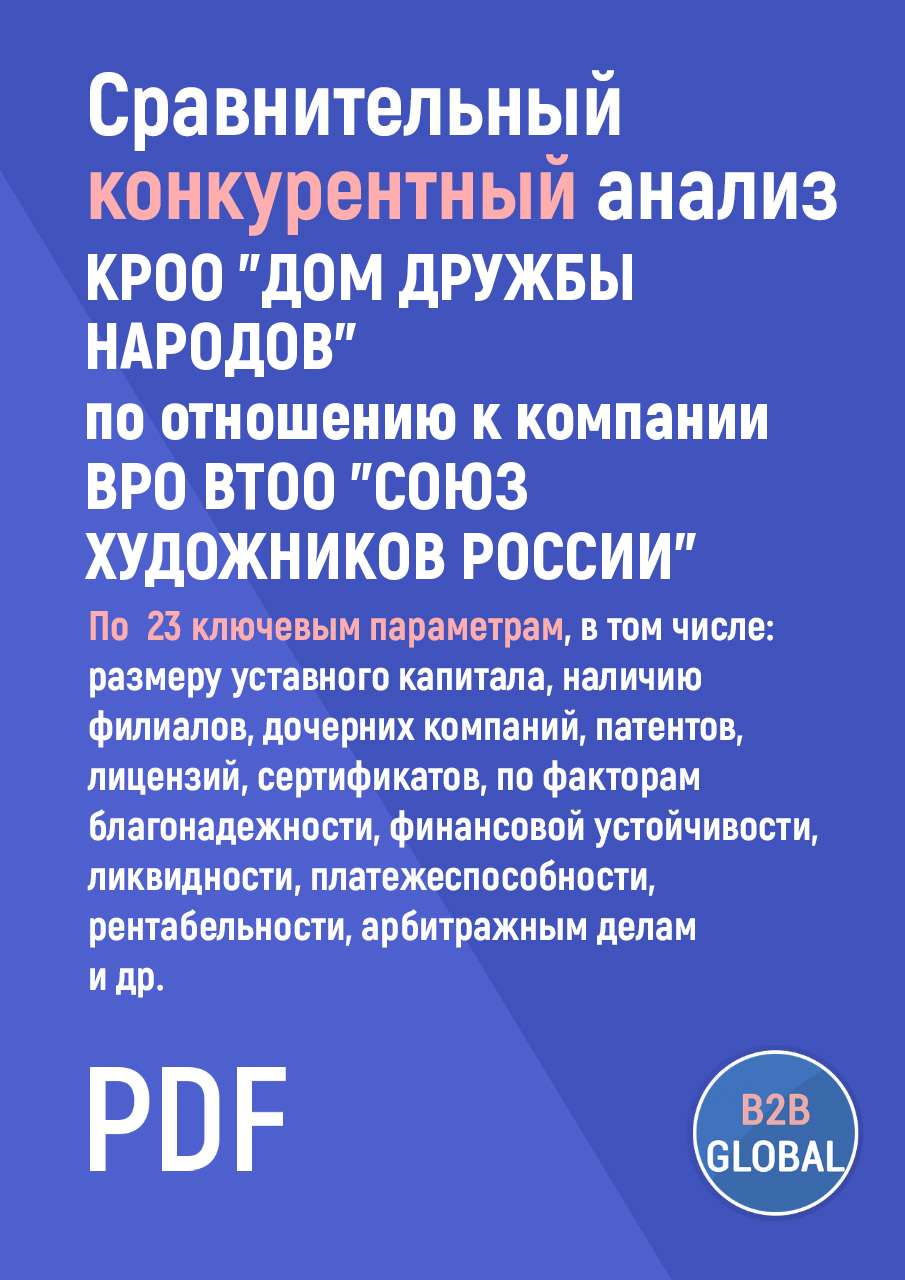 Сравнительный конкурентный анализ КРОО "ДОМ ДРУЖБЫ НАРОДОВ" по отношению к компании ВРО ВТОО "СОЮЗ ХУДОЖНИКОВ РОССИИ"

По 23 ключевым параметрам, в том числе: размеру уставного капитала, наличию филиалов, дочерних компаний, патентов, лицензий, сертификатов, по факторам благонадежности, финансовой устойчивости, ликвидности, платежеспособности, рентабельности, арбитражным делам и др.

PDF

B2B GLOBAL